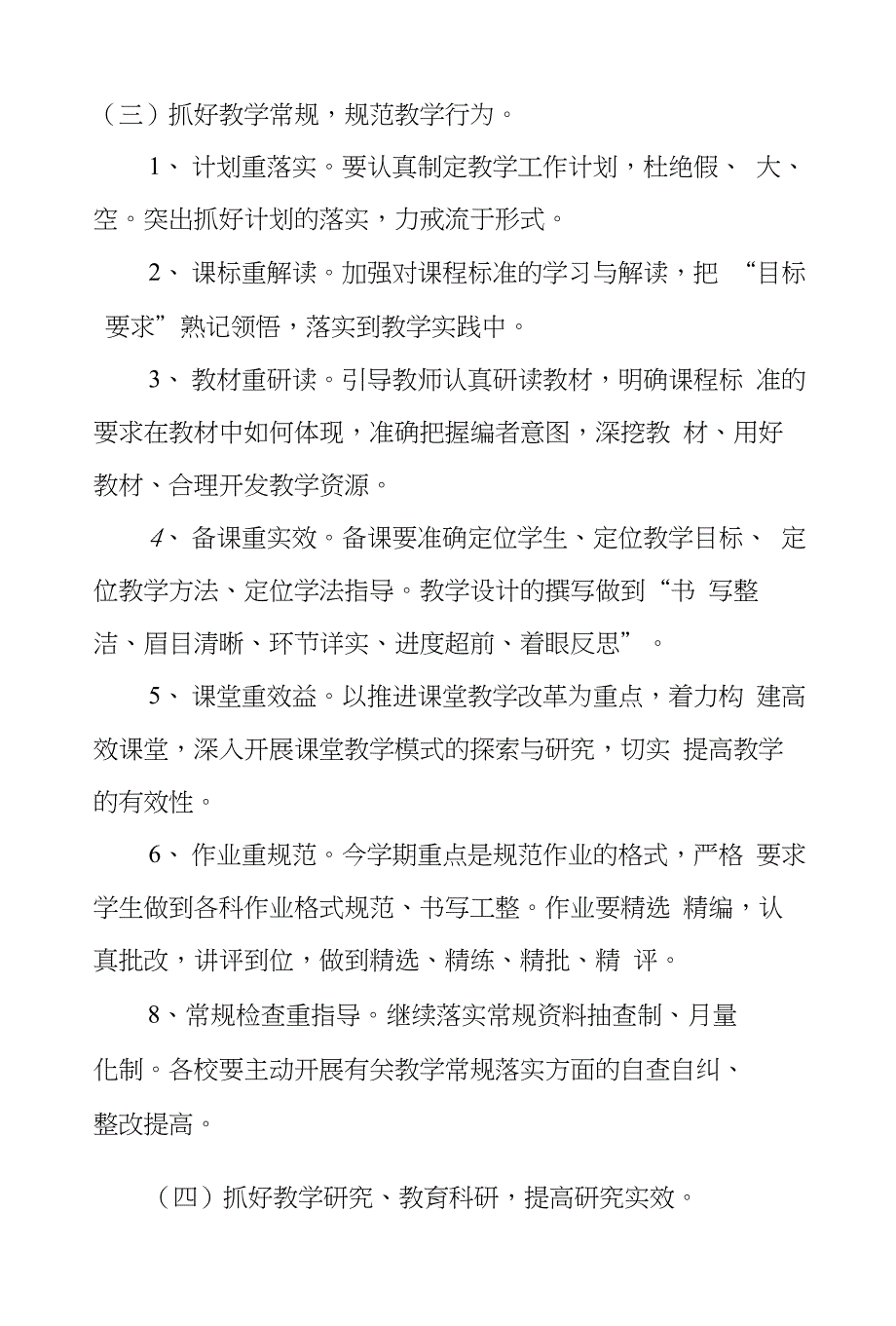 （三）抓好教学常规，规范教学行为。

1、计划重落实。要认真制定教学工作计划，杜绝假、大、空。突出抓好计划的落实，力戒流于形式。

2、课标重解读。加强对课程标准的学习与解读，把“目标要求”熟记领悟，落实到教学实践中。

3、教材重研读。引导教师认真研读教材，明确课程标准的要求在教材中如何体现，准确把握编者意图，深挖教材、用好教材、合理开发教学资源。

4、备课重实效。备课要准确定位学生、定位教学目标、定位教学方法、定位学法指导。教学设计的撰写做到“书写整洁、眉目清晰、环节详实、进度超前、着眼反思”。

5、课堂重效益。以推进课堂教学改革为重点，着力构建高效课堂，深入开展课堂教学模式的探索与研究，切实提高教学的有效性。

6、作业重规范。今学期重点是规范作业的格式，严格要求学生做到各科作业格式规范、书写工整。作业要精选精编，认真批改，讲评到位，做到精选、精练、精批、精评。

8、常规检查重指导。继续落实常规资料抽查制、月量化制。各校要主动开展有关教学常规落实方面的自查自纠、整改提高。

（四）抓好教学研究、教育科研，提高研究实效。